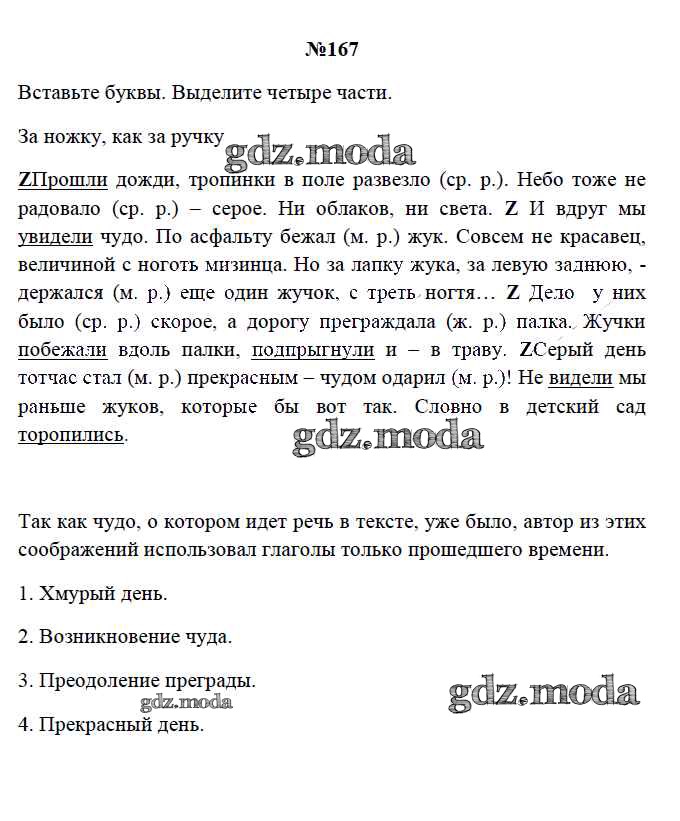 №167

Вставьте буквы. Выделите четыре части.

За ножку, как за ручку

gdz.moda

ZПрошли дожди, тропинки в поле развезло (ср. р.). Небо тоже не радовало (ср. р.) – серое. Ни облаков, ни света. Z И вдруг мы увидели чудо. По асфальту бежал (м. р.) жук. Совсем не красавец, величиной с ноготь мизинца. Но за лапку жука, за левую заднюю, - держался (м. р.) еще один жучок, с треть ногтя… Z Дело у них было (ср. р.) скорое, а дорогу преграждала (ж. р.) палка. Жучки побежали вдоль палки, подпрыгнули и – в траву. ZСерый день тотчас стал (м. р.) прекрасным – чудом одарил (м. р.)! Не видели мы раньше жуков, которые бы вот так. Словно в детский сад торопились.

gdz.moda

Так как чудо, о котором идет речь в тексте, уже было, автор из этих соображений использовал глаголы только прошедшего времени.

1. Хмурый день.

2. Возникновение чуда.

3. Преодоление преграды.

gdz.moda

gdz.moda

4. Прекрасный день.